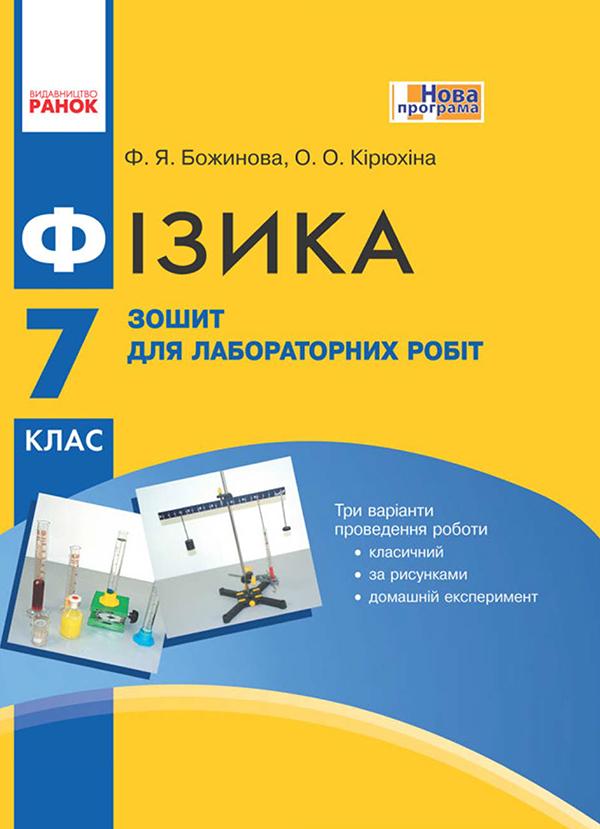 ВИДАВНИЦТВО
РАНОК

Нова програма

Ф. Я. Божинова, О. О. Кірюхіна

ФІЗИКА

7 КЛАС

ЗОШИТ
ДЛЯ ЛАБОРАТОРНИХ РОБІТ

Три варіанти проведення роботи
• класичний
• за рисунками
• домашній експеримент